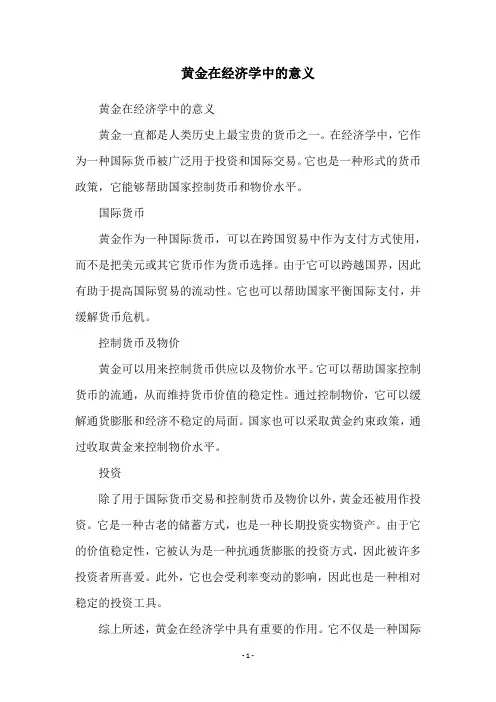 黄金在经济学中的意义

黄金在经济学中的意义

黄金一直都是人类历史上最宝贵的货币之一。在经济学中，它作为一种国际货币被广泛用于投资和国际交易。它也是一种形式的货币政策，它能够帮助国家控制货币和物价水平。

国际货币

黄金作为一种国际货币，可以在跨国贸易中作为支付方式使用，而不是把美元或其它货币作为货币选择。由于它可以跨越国界，因此有助于提高国际贸易的流动性。它也可以帮助国家平衡国际支付，并缓解货币危机。

控制货币及物价

黄金可以用来控制货币供应以及物价水平。它可以帮助国家控制货币的流通，从而维持货币价值的稳定性。通过控制物价，它可以缓解通货膨胀和经济不稳定的局面。国家也可以采取黄金约束政策，通过收取黄金来控制物价水平。

投资

除了用于国际货币交易和控制货币及物价以外，黄金还被用作投资。它是一种古老的储蓄方式，也是一种长期投资实物资产。由于它的价值稳定性，它被认为是一种抗通货膨胀的投资方式，因此被许多投资者所喜爱。此外，它也会受利率变动的影响，因此也是一种相对稳定的投资工具。

综上所述，黄金在经济学中具有重要的作用。它不仅是一种国际

- 1 -